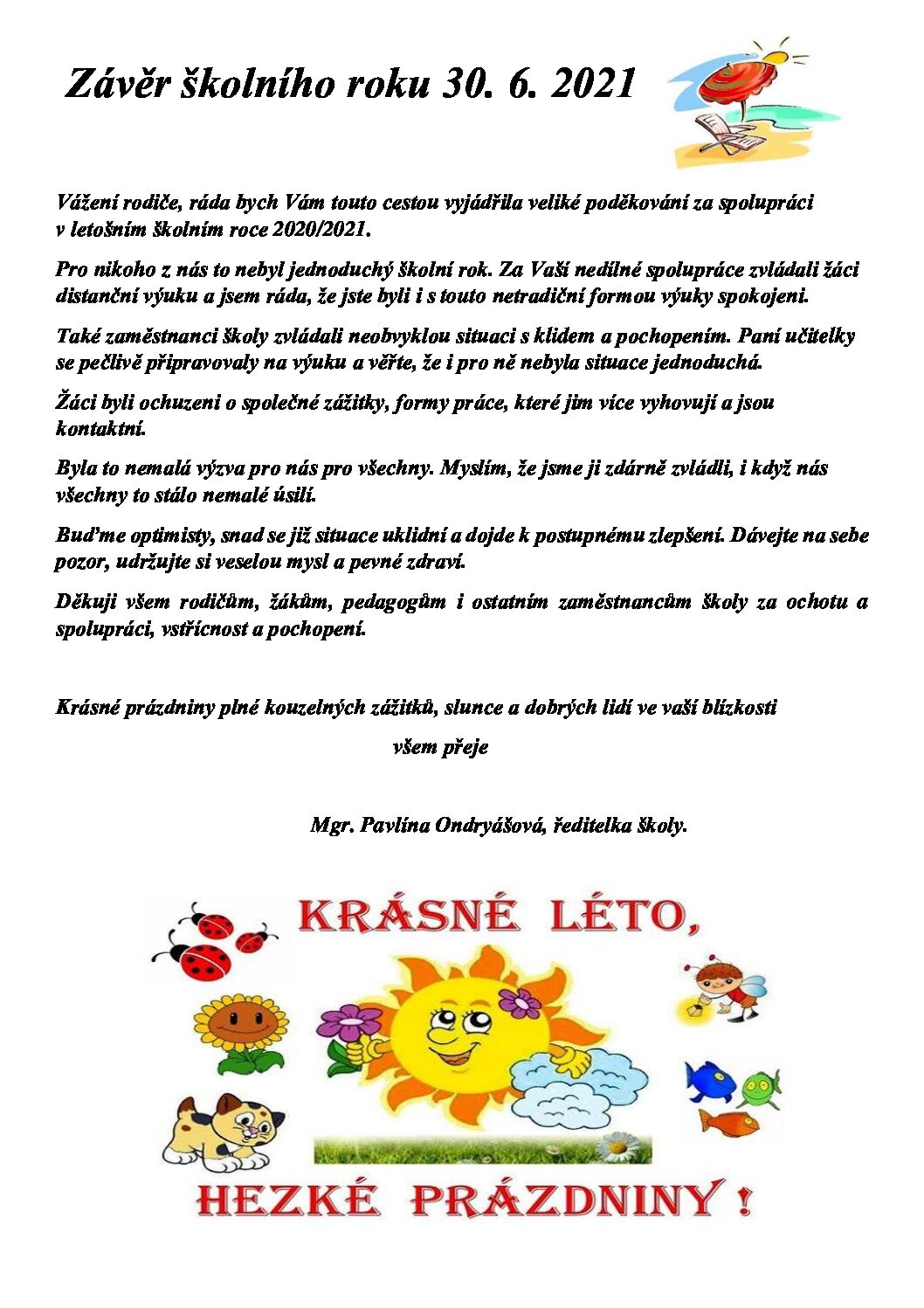 Závěr školního roku 30. 6. 2021

Vážení rodiče, ráda bych Vám touto cestou vyjádřila veliké poděkování za spolupráci v letošním školním roce 2020/2021.

Pro nikoho z nás to nebyl jednoduchý školní rok. Za Vaší nedílné spolupráce zvládali žáci distanční výuku a jsem ráda, že jste byli i s touto netradiční formou výuky spokojeni.

Také zaměstnanci školy zvládali neobvyklou situaci s klidem a pochopením. Paní učitelky se pečlivě připravovaly na výuku a věřte, že i pro ně nebyla situace jednoduchá.

Žáci byli ochuzeni o společné zážitky, formy práce, které jim více vyhovují a jsou kontaktní.

Byla to nemalá výzva pro nás pro všechny. Myslím, že jsme ji zdárně zvládli, i když nás všechny to stálo nemalé úsilí.

Buďme optimisty, snad se již situace uklidní a dojde k postupnému zlepšení. Dávejte na sebe pozor, udržujte si veselou mysl a pevné zdraví.

Děkuji všem rodičům, žákům, pedagogům i ostatním zaměstnancům školy za ochotu a spolupráci, vstřícnost a pochopení.

Krásné prázdniny plné kouzelných zážitků, slunce a dobrých lidí ve vaší blízkosti

všem přeje

Mgr. Pavlína Ondryášová, ředitelka školy.

KRÁSNÉ LÉTO,

HEZKÉ PRÁZDNINY !